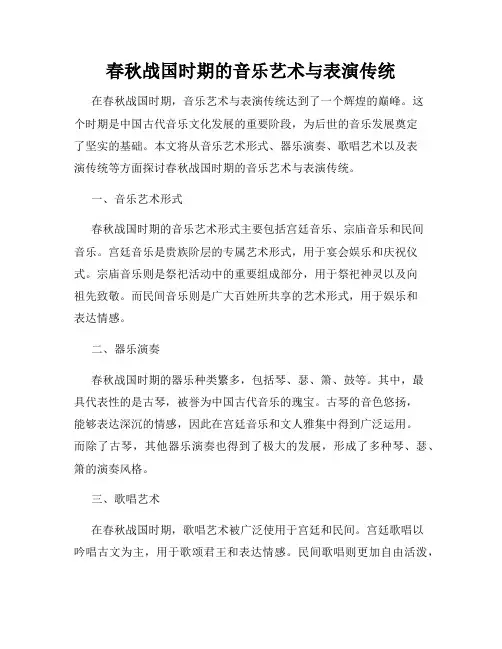 春秋战国时期的音乐艺术与表演传统

在春秋战国时期，音乐艺术与表演传统达到了一个辉煌的巅峰。这个时期是中国古代音乐文化发展的重要阶段，为后世的音乐发展奠定了坚实的基础。本文将从音乐艺术形式、器乐演奏、歌唱艺术以及表演传统等方面探讨春秋战国时期的音乐艺术与表演传统。

一、音乐艺术形式

春秋战国时期的音乐艺术形式主要包括宫廷音乐、宗庙音乐和民间音乐。宫廷音乐是贵族阶层的专属艺术形式，用于宴会娱乐和庆祝仪式。宗庙音乐则是祭祀活动中的重要组成部分，用于祭祀神灵以及向祖先致敬。而民间音乐则是广大百姓所共享的艺术形式，用于娱乐和表达情感。

二、器乐演奏

春秋战国时期的器乐种类繁多，包括琴、瑟、箫、鼓等。其中，最具代表性的是古琴，被誉为中国古代音乐的瑰宝。古琴的音色悠扬，能够表达深沉的情感，因此在宫廷音乐和文人雅集中得到广泛运用。而除了古琴，其他器乐演奏也得到了极大的发展，形成了多种琴、瑟、箫的演奏风格。

三、歌唱艺术

在春秋战国时期，歌唱艺术被广泛使用于宫廷和民间。宫廷歌唱以吟唱古文为主，用于歌颂君王和表达情感。民间歌唱则更加自由活泼，